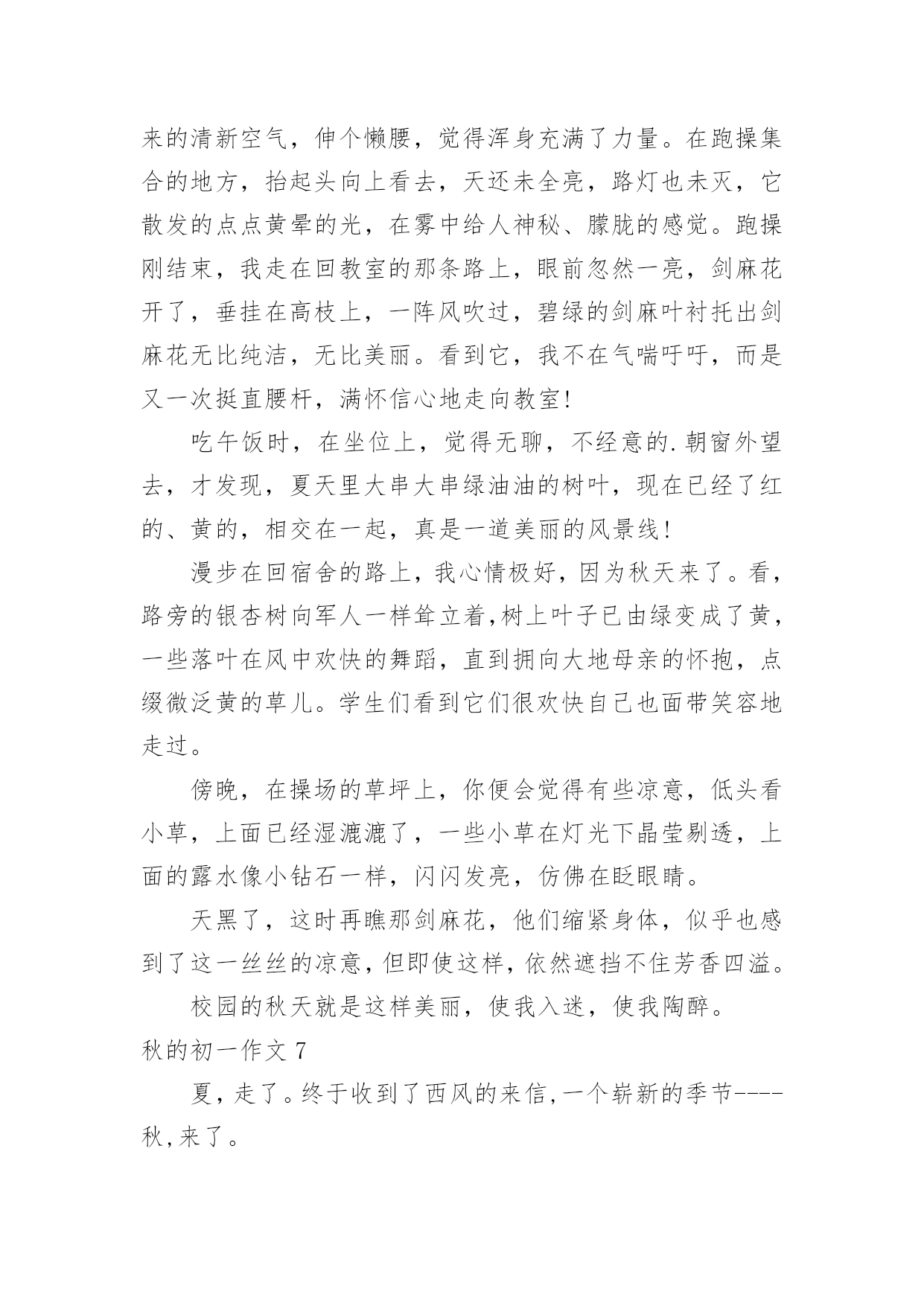 来的清新空气，伸个懒腰，觉得浑身充满了力量。在跑操集合的地方，抬起头向上看去，天还未全亮，路灯也未灭，它散发的点点黄晕的光，在雾中给人神秘、朦胧的感觉。跑操刚结束，我走在回教室的那条路上，眼前忽然一亮，剑麻花开了，垂挂在高枝上，一阵风吹过，碧绿的剑麻叶衬托出剑麻花无比纯洁，无比美丽。看到它，我不在气喘吁吁，而是又一次挺直腰杆，满怀信心地走向教室!

吃午饭时，在坐位上，觉得无聊，不经意的.朝窗外望去，才发现，夏天里大串大串绿油油的树叶，现在已经了红的、黄的，相交在一起，真是一道美丽的风景线!

漫步在回宿舍的路上，我心情极好，因为秋天来了。看，路旁的银杏树向军人一样耸立着,树上叶子已由绿变成了黄，一些落叶在风中欢快的舞蹈，直到拥向大地母亲的怀抱，点缀微泛黄的草儿。学生们看到它们很欢快自己也面带笑容地走过。

傍晚，在操场的草坪上，你便会觉得有些凉意，低头看小草，上面已经湿漉漉了，一些小草在灯光下晶莹剔透，上面的露水像小钻石一样，闪闪发亮，仿佛在眨眼睛。

天黑了，这时再瞧那剑麻花，他们缩紧身体，似乎也感到了这一丝丝的凉意,但即使这样,依然遮挡不住芳香四溢。

校园的秋天就是这样美丽，使我入迷，使我陶醉。

秋的初一作文 7

夏，走了。终于收到了西风的来信,一个崭新的季节----秋,来了。